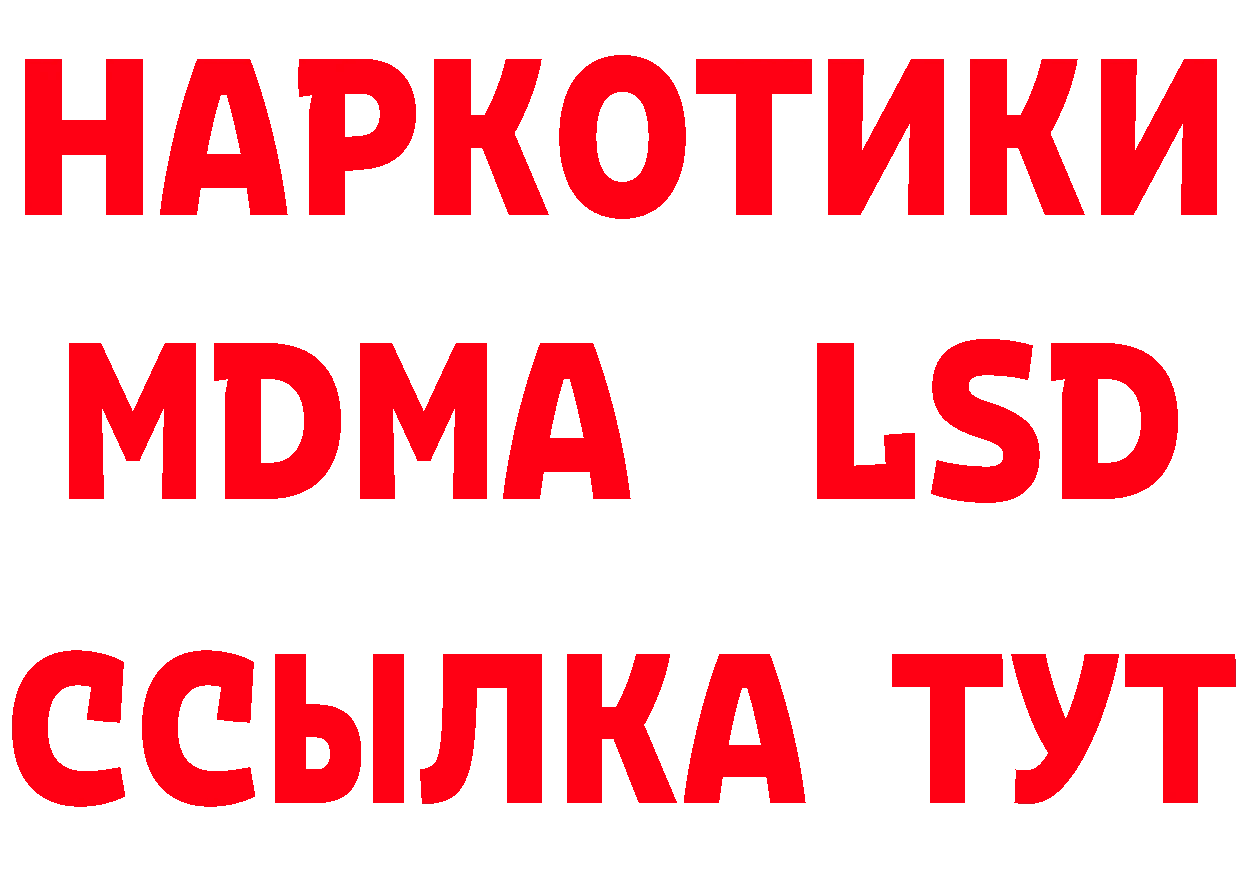 НАРКОТИКИ
MDMA LSD
ССЫЛКА ТУТ